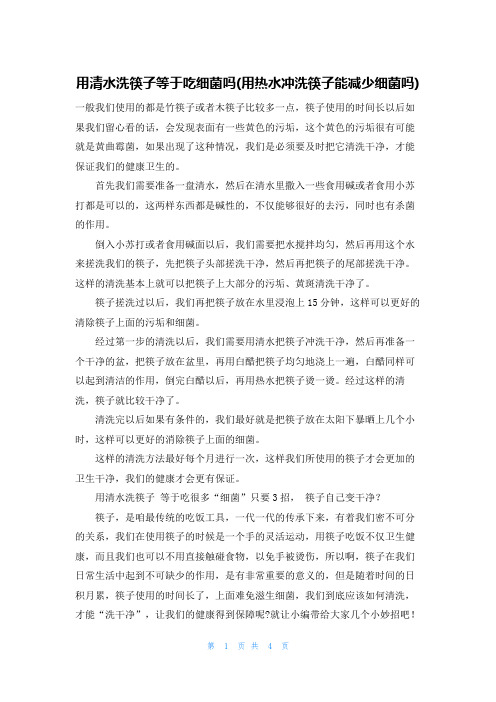 用清水洗筷子等于吃细菌吗(用热水冲洗筷子能减少细菌吗)

一般我们使用的都是竹筷子或者木筷子比较多一点，筷子使用的时间长以后如果我们留心看的话，会发现表面有一些黄色的污垢，这个黄色的污垢很有可能就是黄曲霉菌，如果出现了这种情况，我们是必须要及时把它清洗干净，才能保证我们的健康卫生的。

首先我们需要准备一盘清水，然后在清水里撒入一些食用碱或者食用小苏打都是可以的，这两样东西都是碱性的，不仅能够很好的去污，同时也有杀菌的作用。

倒入小苏打或者食用碱面以后，我们需要把水搅拌均匀，然后再用这个水来搓洗我们的筷子，先把筷子头部搓洗干净，然后再把筷子的尾部搓洗干净。这样的清洗基本上就可以把筷子上大部分的污垢、黄斑清洗干净了。

筷子搓洗过以后，我们再把筷子放在水里浸泡上15分钟，这样可以更好的清除筷子上面的污垢和细菌。

经过第一步的清洗以后，我们需要用清水把筷子冲洗干净，然后再准备一个干净的盆，把筷子放在盆里，再用白醋把筷子均匀地浇上一遍，白醋同样可以起到清洁的作用，倒完白醋以后，再用热水把筷子烫一烫。经过这样的清洗，筷子就比较干净了。

清洗完以后如果有条件的，我们最好就是把筷子放在太阳下暴晒上几个小时，这样可以更好的消除筷子上面的细菌。

这样的清洗方法最好每个月进行一次，这样我们所使用的筷子才会更加的卫生干净，我们的健康才会更有保证。

用清水洗筷子 等于吃很多“细菌”只要3招， 筷子自己变干净？

筷子，是咱最传统的吃饭工具，一代一代的传承下来，有着我们密不可分的关系，我们在使用筷子的时候是一个手的灵活运动，用筷子吃饭不仅卫生健康，而且我们也可以不用直接触碰食物，以免手被烫伤，所以啊，筷子在我们日常生活中起到不可缺少的作用，是有非常重要的意义的，但是随着时间的日积月累，筷子使用的时间长了，上面难免滋生细菌，我们到底应该如何清洗，才能“洗干净”，让我们的健康得到保障呢?就让小编带给大家几个小妙招吧！

第 1 页 共 4 页